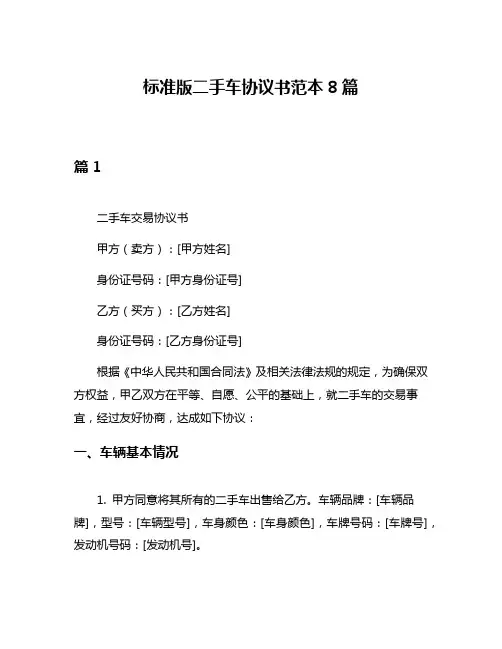 标准版二手车协议书范本 8 篇

篇 1

二手车交易协议书

甲方（卖方）：[甲方姓名]

身份证号码：[甲方身份证号]

乙方（买方）：[乙方姓名]

身份证号码：[乙方身份证号]

根据《中华人民共和国合同法》及相关法律法规的规定，为确保双方权益，甲乙双方在平等、自愿、公平的基础上，就二手车的交易事宜，经过友好协商，达成如下协议：

一、车辆基本情况

1. 甲方同意将其所有的二手车出售给乙方。车辆品牌：[车辆品牌]，型号：[车辆型号]，车身颜色：[车身颜色]，车牌号码：[车牌号]，发动机号码：[发动机号]。